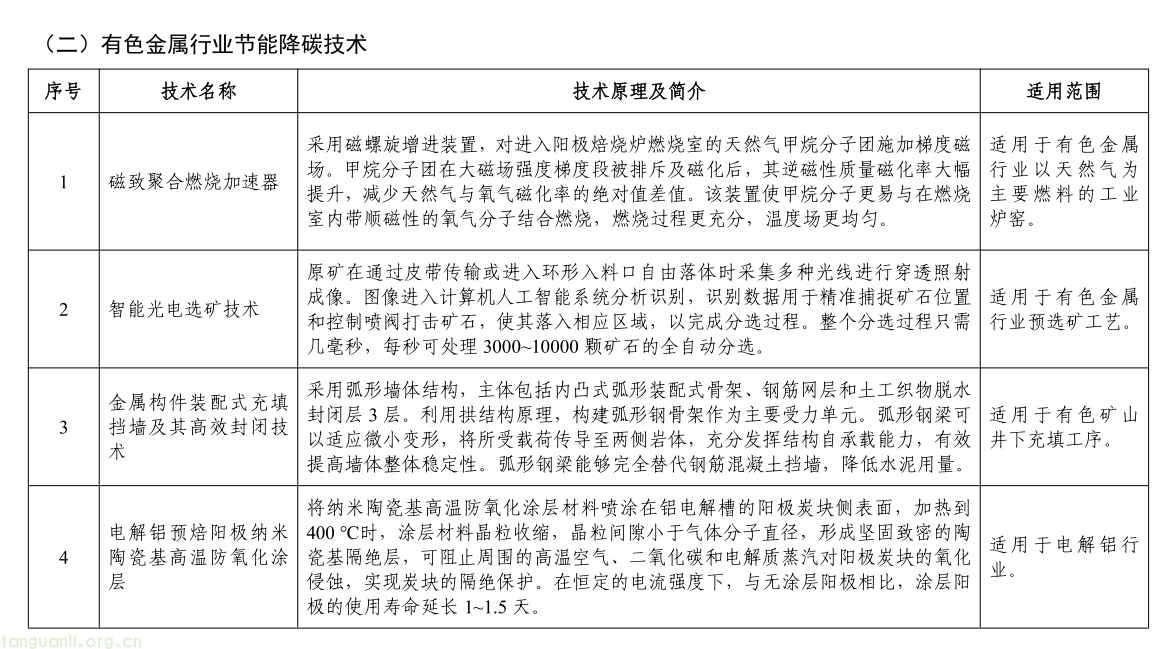 （二）有色金属行业节能降碳技术

| 序号 | 技术名称 | 技术原理及简介 | 适用范围 |
|---|---|---|---|
| 1 | 磁致聚合燃烧加速器 | 采用磁螺旋增进装置，对进入阳极焙烧炉燃烧室的天然气甲烷分子团施加梯度磁场。甲烷分子团在大磁场强度梯度段被排斥及磁化后，其逆磁性质量磁化率大幅提升，减少天然气与氧气磁化率的绝对值差值。该装置使甲烷分子更易与在燃烧室内带顺磁性的氧气分子结合燃烧，燃烧过程更充分，温度场更均匀。 | 适用于有色金属行业以天然气为主要燃料的工业炉窑。 |
| 2 | 智能光电选矿技术 | 原矿在通过皮带传输或进入环形入料口自由落体时采集多种光线进行穿透照射成像。图像进入计算机人工智能系统分析识别，识别数据用于精准捕捉矿石位置和控制喷阀打击矿石，使其落入相应区域，以完成分选过程。整个分选过程只需几毫秒，每秒可处理 3000~10000 颗矿石的全自动分选。 | 适用于有色金属行业预选矿工艺。 |
| 3 | 金属构件装配式充填挡墙及其高效封闭技术 | 采用弧形墙体结构，主体包括内凸式弧形装配式骨架、钢筋网层和土工织物脱水封闭层 3 层。利用拱结构原理，构建弧形钢骨架作为主要受力单元。弧形钢梁可以适应微小变形，将所受载荷传导至两侧岩体，充分发挥结构自承载能力，有效提高墙体整体稳定性。弧形钢梁能够完全替代钢筋混凝土挡墙，降低水泥用量。 | 适用于有色矿山井下充填工序。 |
| 4 | 电解铝预焙阳极纳米陶瓷基高温防氧化涂层 | 将纳米陶瓷基高温防氧化涂层材料喷涂在铝电解槽的阳极炭块侧表面，加热到 400 °C时，涂层材料晶粒收缩，晶粒间隙小于气体分子直径，形成坚固致密的陶瓷基隔绝层，可阻止周围的高温空气、二氧化碳和电解质蒸汽对阳极炭块的氧化侵蚀，实现炭块的隔绝保护。在恒定的电流强度下，与无涂层阳极相比，涂层阳极的使用寿命延长 1~1.5 天。 | 适用于电解铝行业。 |

tanguanli.org.cn